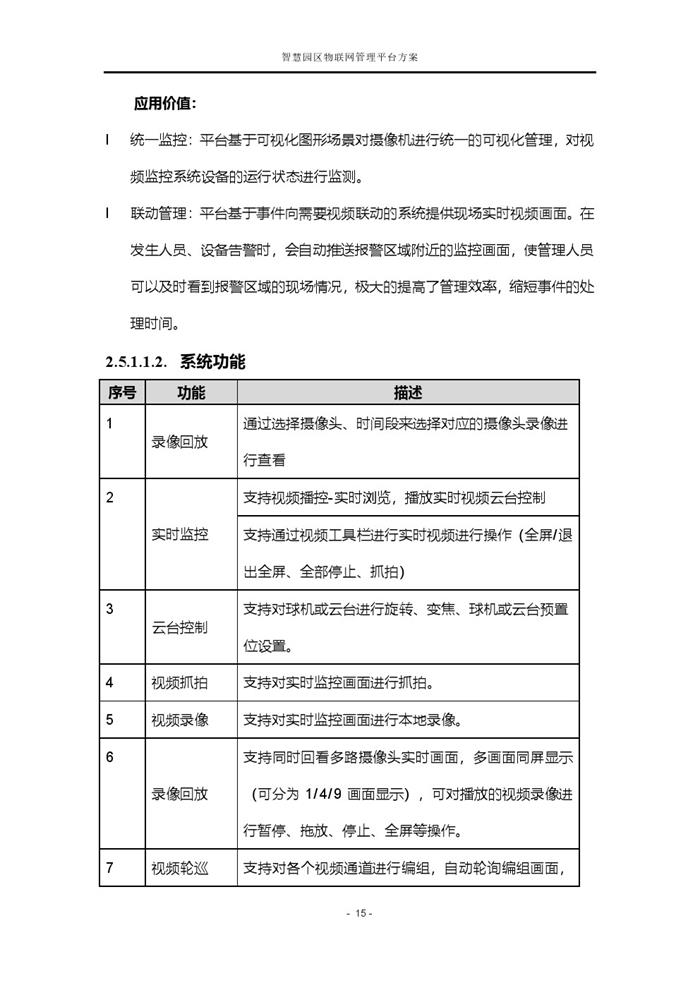 智慧园区物联网管理平台方案

应用价值:

l 统一监控：平台基于可视化图形场景对摄像机进行统一的可视化管理，对视频监控系统设备的运行状态进行监测。

l 联动管理：平台基于事件向需要视频联动的系统提供现场实时视频画面。在发生人员、设备告警时，会自动推送报警区域附近的监控画面，使管理人员可以及时看到报警区域的现场情况，极大的提高了管理效率，缩短事件的处理时间。

2.5.1.1.2. 系统功能

| 序号 | 功能 | 描述 |
|---|---|---|
| 1 | 录像回放 | 通过选择摄像头、时间段来选择对应的摄像头录像进行查看 |
| 2 | 实时监控 | 支持视频播控-实时浏览，播放实时视频云台控制 |
|  |  | 支持通过视频工具栏进行实时视频进行操作（全屏/退出全屏、全部停止、抓拍） |
| 3 | 云台控制 | 支持对球机或云台进行旋转、变焦、球机或云台预置位设置。 |
| 4 | 视频抓拍 | 支持对实时监控画面进行抓拍。 |
| 5 | 视频录像 | 支持对实时监控画面进行本地录像。 |
| 6 | 录像回放 | 支持同时回看多路摄像头实时画面，多画面同屏显示（可分为 1/4/9 画面显示），可对播放的视频录像进行暂停、拖放、停止、全屏等操作。 |
| 7 | 视频轮巡 | 支持对各个视频通道进行编组，自动轮询编组画面， |

- 15 -